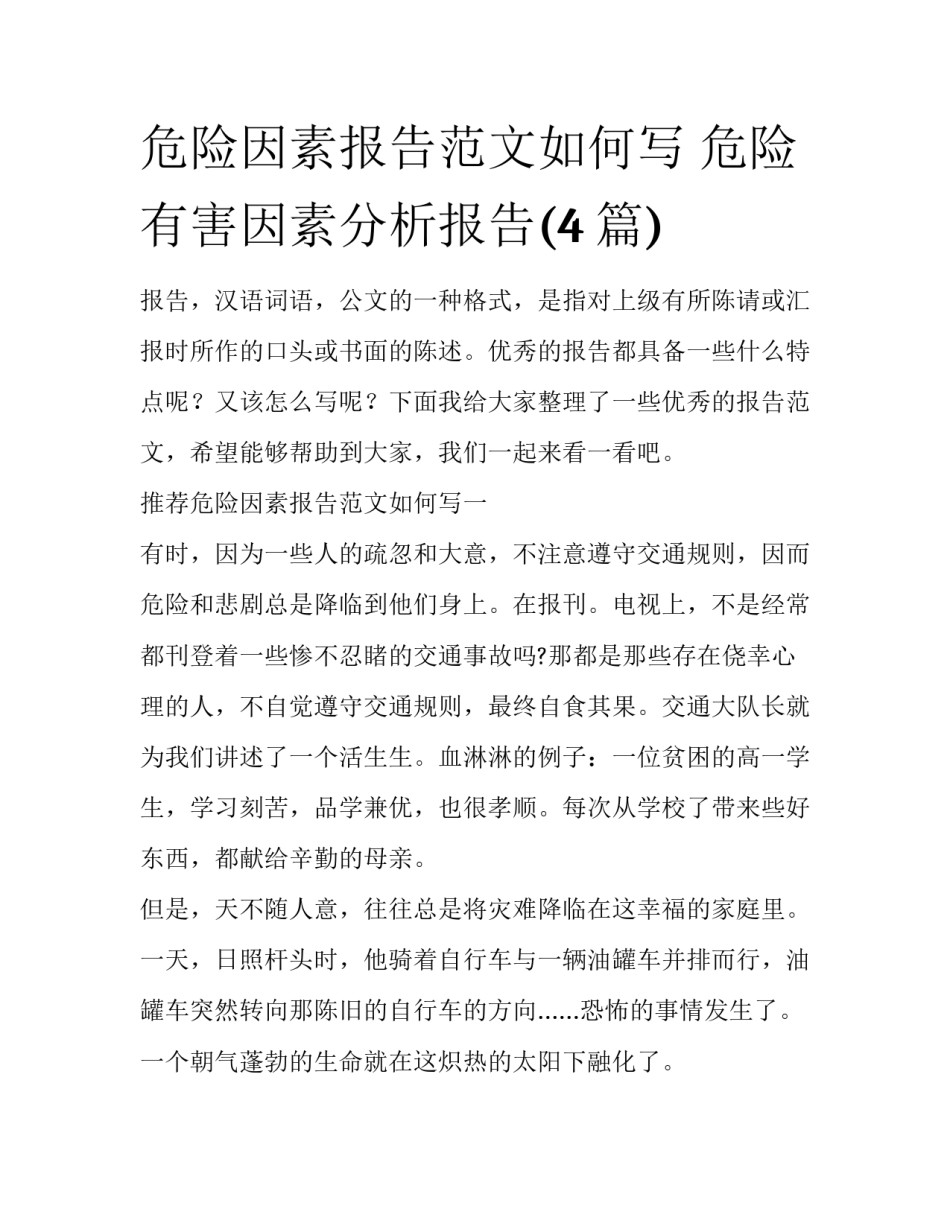 危险因素报告范文如何写 危险有害因素分析报告(4 篇)

报告，汉语词语，公文的一种格式，是指对上级有所陈请或汇报时所作的口头或书面的陈述。优秀的报告都具备一些什么特点呢？又该怎么写呢？下面我给大家整理了一些优秀的报告范文，希望能够帮助到大家，我们一起来看一看吧。

推荐危险因素报告范文如何写一

有时，因为一些人的疏忽和大意，不注意遵守交通规则，因而危险和悲剧总是降临到他们身上。在报刊。电视上，不是经常都刊登着一些惨不忍睹的交通事故吗?那都是那些存在侥幸心理的人，不自觉遵守交通规则，最终自食其果。交通大队长就为我们讲述了一个活生生。血淋淋的例子：一位贫困的高一学生，学习刻苦，品学兼优，也很孝顺。每次从学校了带来些好东西，都献给辛勤的母亲。

但是，天不随人意，往往总是将灾难降临在这幸福的家庭里。一天，日照杆头时，他骑着自行车与一辆油罐车并排而行，油罐车突然转向那陈旧的自行车的方向......恐怖的事情发生了。一个朝气蓬勃的生命就在这炽热的太阳下融化了。